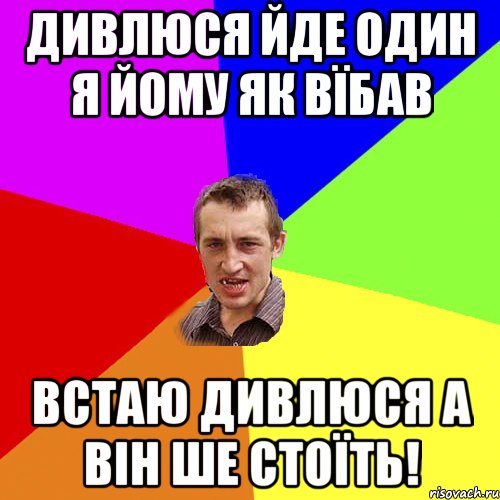 ДИВЛЮСЯ ЙДЕ ОДИН Я ЙОМУ ЯК ВЇБАВ

ВСТАЮ ДИВЛЮСЯ А ВІН ШЕ СТОЇТЬ!

risovach.ru